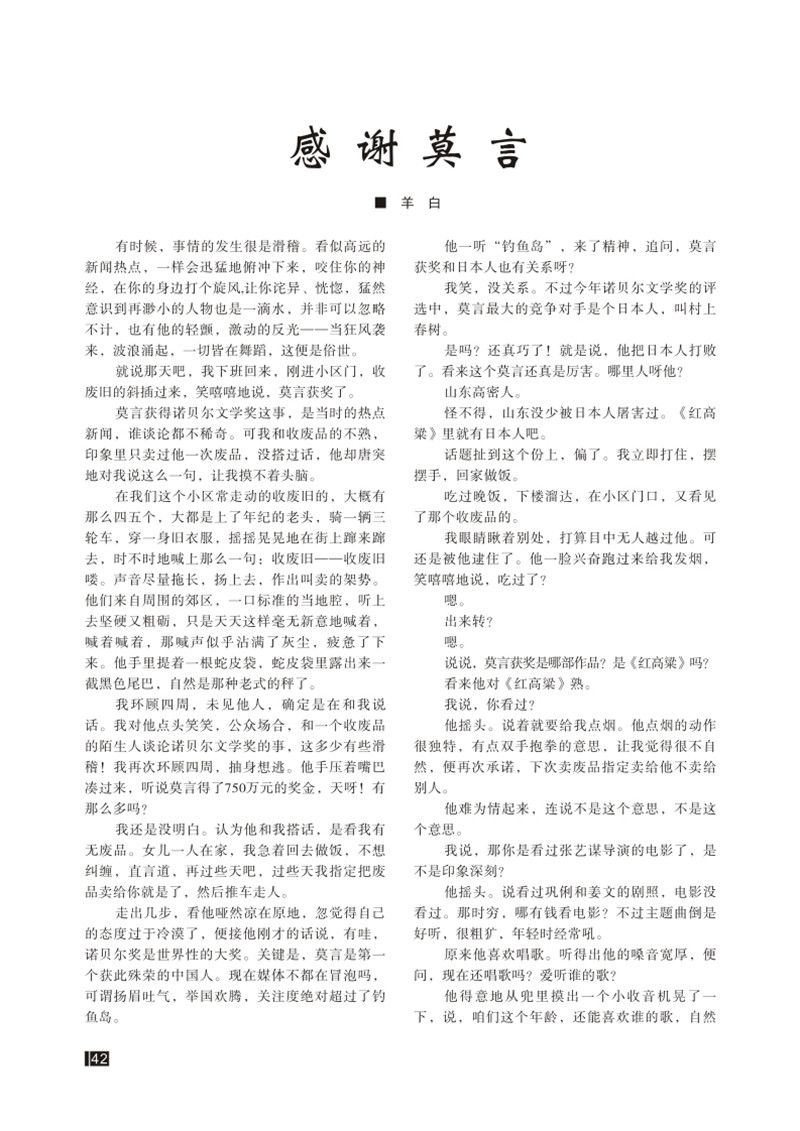 感谢莫言

■ 羊 白

有时候，事情的发生很是滑稽。看似高远的新闻热点，一样会迅猛地俯冲下来，咬住你的神经，在你的身边打个旋风，让你诧异、恍惚，猛然意识到再渺小的人物也是一滴水，并非可以忽略不计，也有他的轻颤，激动的反光——当狂风袭来，波浪涌起，一切皆在舞蹈，这便是俗世。

就说那天吧，我下班回来，刚进小区门，收废旧的斜插过来，笑嘻嘻地说，莫言获奖了。

莫言获得诺贝尔文学奖这事，是当时的热点新闻，谁谈论都不稀奇。可我和收废品的不熟，印象里只卖过他一次废品，没搭过话，他却唐突地对我说这么一句，让我摸不着头脑。

在我们这个小区常走动的收废旧的，大概有那么四五个，大都是上了年纪的老头，骑一辆三轮车，穿一身旧衣服，摇摇晃晃地在街上蹿来蹿去，时不时地喊上那么一句：收废旧——收废旧喽。声音尽量拖长，扬上去，作出叫卖的架势。他们来自周围的郊区，一口标准的当地腔，听上去坚硬又粗砺，只是天天这样毫无新意地喊着，喊着喊着，那喊声似乎沾满了灰尘，疲惫了下来。他手里提着一根蛇皮袋，蛇皮袋里露出来一截黑色尾巴，自然是那种老式的秤了。

我环顾四周，未见他人，确定是在和我说话。我对他点头笑笑，公众场合，和一个收废品的陌生人谈论诺贝尔文学奖的事，这多少有些滑稽！我再次环顾四周，抽身想逃。他手压着嘴巴凑过来，听说莫言得了750万元的奖金，天呀！有那么多吗？

我还是没明白。认为他和我搭话，是看我有无废品。女儿一人在家，我急着回去做饭，不想纠缠，直言道，再过些天吧，过些天我指定把废品卖给你就是了，然后推车走人。

走出几步，看他哑然凉在原地，忽觉得自己的态度过于冷漠了，便接他刚才的话说，有哇，诺贝尔奖是世界性的大奖。关键是，莫言是第一个获此殊荣的中国人。现在媒体不都在冒泡吗，可谓扬眉吐气，举国欢腾，关注度绝对超过了钓鱼岛。

他一听“钓鱼岛”，来了精神，追问，莫言获奖和日本人也有关系呀？

我笑，没关系。不过今年诺贝尔文学奖的评选中，莫言最大的竞争对手是个日本人，叫村上春树。

是吗？还真巧了！就是说，他把日本人打败了。看来这个莫言还真是厉害。哪里人呀他？

山东高密人。

怪不得，山东没少被日本人屠害过。《红高粱》里就有日本人吧。

话题扯到这个份上，偏了。我立即打住，摆摆手，回家做饭。

吃过晚饭，下楼溜达，在小区门口，又看见了那个收废品的。

我眼睛瞅着别处，打算目中无人越过他。可还是被他逮住了。他一脸兴奋跑过来给我发烟，笑嘻嘻地说，吃过了？

嗯。

出来转？

嗯。

说说，莫言获奖是哪部作品？是《红高粱》吗？

看来他对《红高粱》熟。

我说，你看过？

他摇头。说着就要给我点烟。他点烟的动作很独特，有点双手抱拳的意思，让我觉得很不自然，便再次承诺，下次卖废品指定卖给他不卖给别人。

他难为情起来，连说不是这个意思，不是这个意思。

我说，那你是看过张艺谋导演的电影了，是不是印象深刻？

他摇头。说看过巩俐和姜文的剧照，电影没看过。那时穷，哪有钱看电影？不过主题曲倒是好听，很粗犷，年轻时经常吼。

原来他喜欢唱歌。听得出他的嗓音宽厚，便问，现在还唱歌吗？爱听谁的歌？

他得意地从兜里摸出一个小收音机晃了一下，说，咱们这个年龄，还能喜欢谁的歌，自然

42